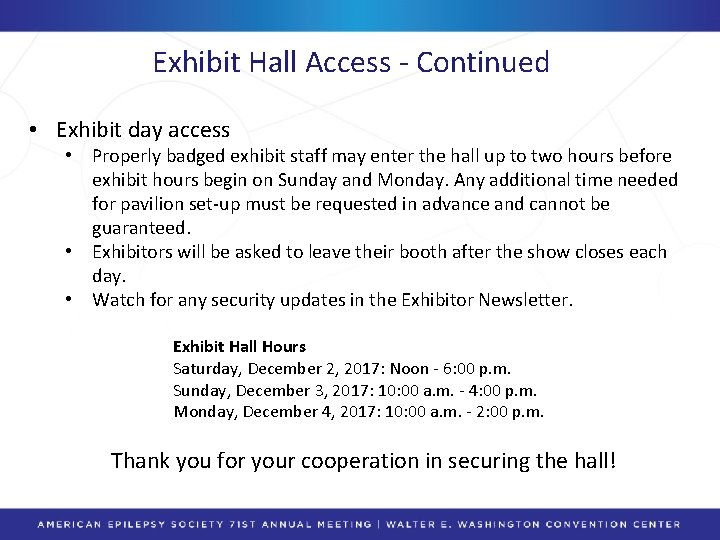 Exhibit Hall Access - Continued

• Exhibit day access
• Properly badged exhibit staff may enter the hall up to two hours before exhibit hours begin on Sunday and Monday. Any additional time needed for pavilion set-up must be requested in advance and cannot be guaranteed.
• Exhibitors will be asked to leave their booth after the show closes each day.
• Watch for any security updates in the Exhibitor Newsletter.

Exhibit Hall Hours
Saturday, December 2, 2017: Noon - 6:00 p.m.
Sunday, December 3, 2017: 10:00 a.m. - 4:00 p.m.
Monday, December 4, 2017: 10:00 a.m. - 2:00 p.m.

Thank you for your cooperation in securing the hall!

AMERICAN EPILEPSY SOCIETY 71ST ANNUAL MEETING | WALTER E. WASHINGTON CONVENTION CENTER